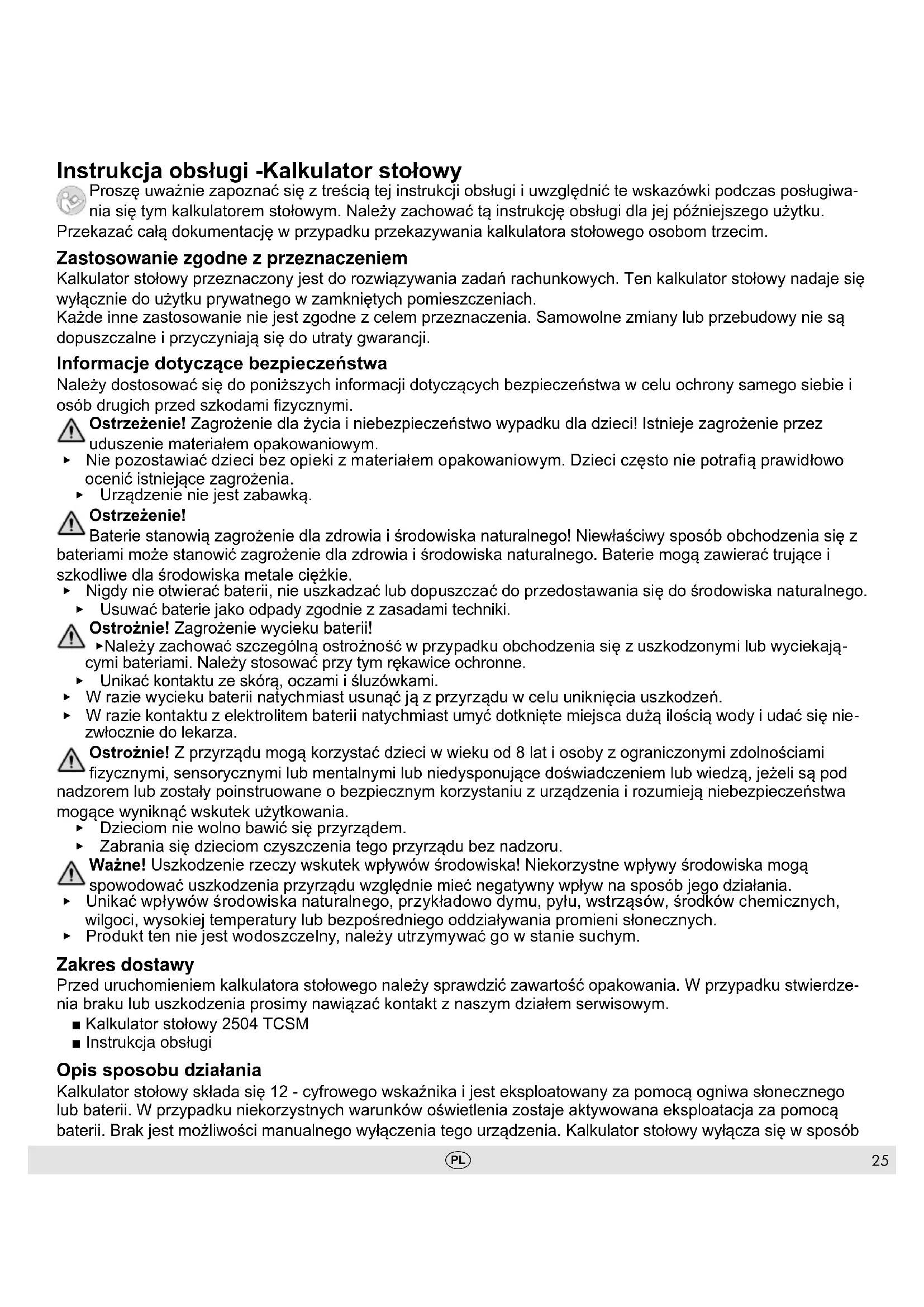 Instrukcja obsługi -Kalkulator stołowy

Proszę uważnie zapoznać się z treścią tej instrukcji obsługi i uwzględnić te wskazówki podczas posługiwania się tym kalkulatorem stołowym. Należy zachować tą instrukcję obsługi dla jej późniejszego użytku. Przekazać całą dokumentację w przypadku przekazywania kalkulatora stołowego osobom trzecim.

Zastosowanie zgodne z przeznaczeniem

Kalkulator stołowy przeznaczony jest do rozwiązywania zadań rachunkowych. Ten kalkulator stołowy nadaje się wyłącznie do użytku prywatnego w zamkniętych pomieszczeniach.
Każde inne zastosowanie nie jest zgodne z celem przeznaczenia. Samowolne zmiany lub przebudowy nie są dopuszczalne i przyczyniają się do utraty gwarancji.

Informacje dotyczące bezpieczeństwa

Należy dostosować się do poniższych informacji dotyczących bezpieczeństwa w celu ochrony samego siebie i osób drugich przed szkodami fizycznymi.

Ostrzeżenie! Zagrożenie dla życia i niebezpieczeństwo wypadku dla dzieci! Istnieje zagrożenie przez uduszenie materiałem opakowaniowym.
▸ Nie pozostawiać dzieci bez opieki z materiałem opakowaniowym. Dzieci często nie potrafią prawidłowo ocenić istniejące zagrożenia.
▸ Urządzenie nie jest zabawką.

Ostrzeżenie!
Baterie stanowią zagrożenie dla zdrowia i środowiska naturalnego! Niewłaściwy sposób obchodzenia się z bateriami może stanowić zagrożenie dla zdrowia i środowiska naturalnego. Baterie mogą zawierać trujące i szkodliwe dla środowiska metale ciężkie.
▸ Nigdy nie otwierać baterii, nie uszkadzać lub dopuszczać do przedostawania się do środowiska naturalnego.
▸ Usuwać baterie jako odpady zgodnie z zasadami techniki.

Ostrożnie! Zagrożenie wycieku baterii!
▸Należy zachować szczególną ostrożność w przypadku obchodzenia się z uszkodzonymi lub wyciekającymi bateriami. Należy stosować przy tym rękawice ochronne.
▸ Unikać kontaktu ze skórą, oczami i śluzówkami.
▸ W razie wycieku baterii natychmiast usunąć ją z przyrządu w celu uniknięcia uszkodzeń.
▸ W razie kontaktu z elektrolitem baterii natychmiast umyć dotknięte miejsca dużą ilością wody i udać się niezwłocznie do lekarza.

Ostrożnie! Z przyrządu mogą korzystać dzieci w wieku od 8 lat i osoby z ograniczonymi zdolnościami fizycznymi, sensorycznymi lub mentalnymi lub niedysponujące doświadczeniem lub wiedzą, jeżeli są pod nadzorem lub zostały poinstruowane o bezpiecznym korzystaniu z urządzenia i rozumieją niebezpieczeństwa mogące wyniknąć wskutek użytkowania.
▸ Dzieciom nie wolno bawić się przyrządem.
▸ Zabrania się dzieciom czyszczenia tego przyrządu bez nadzoru.

Ważne! Uszkodzenie rzeczy wskutek wpływów środowiska! Niekorzystne wpływy środowiska mogą spowodować uszkodzenia przyrządu względnie mieć negatywny wpływ na sposób jego działania.
▸ Unikać wpływów środowiska naturalnego, przykładowo dymu, pyłu, wstrząsów, środków chemicznych, wilgoci, wysokiej temperatury lub bezpośredniego oddziaływania promieni słonecznych.
▸ Produkt ten nie jest wodoszczelny, należy utrzymywać go w stanie suchym.

Zakres dostawy

Przed uruchomieniem kalkulatora stołowego należy sprawdzić zawartość opakowania. W przypadku stwierdzenia braku lub uszkodzenia prosimy nawiązać kontakt z naszym działem serwisowym.
■ Kalkulator stołowy 2504 TCSM
■ Instrukcja obsługi

Opis sposobu działania

Kalkulator stołowy składa się 12 - cyfrowego wskaźnika i jest eksploatowany za pomocą ogniwa słonecznego lub baterii. W przypadku niekorzystnych warunków oświetlenia zostaje aktywowana eksploatacja za pomocą baterii. Brak jest możliwości manualnego wyłączenia tego urządzenia. Kalkulator stołowy wyłącza się w sposób

PL

25